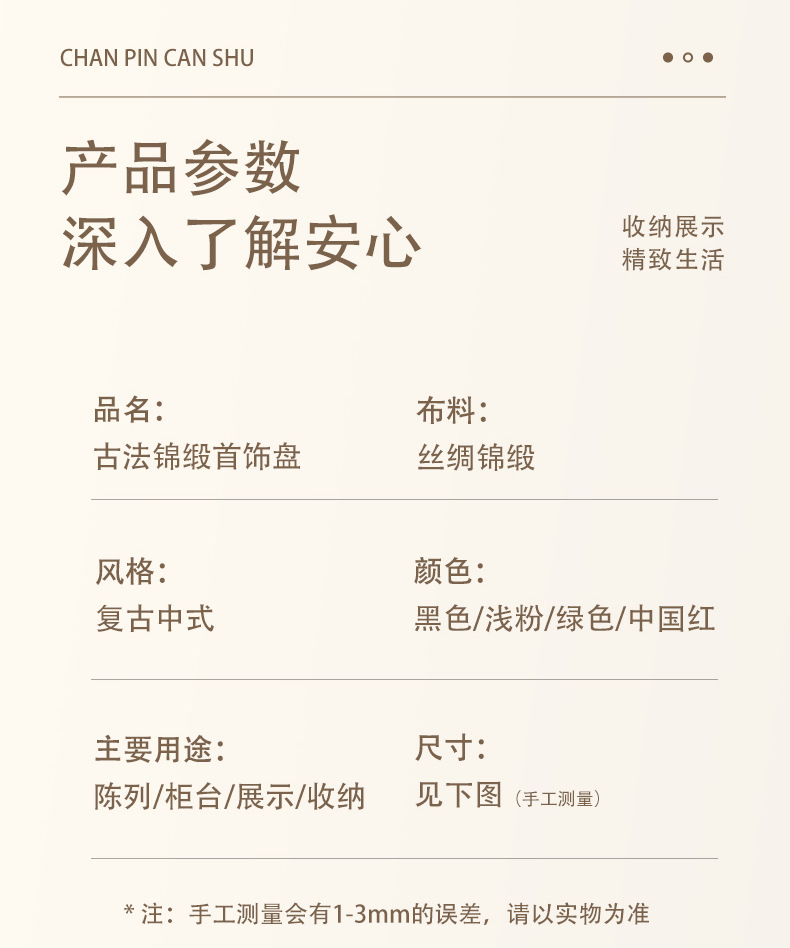 CHAN PIN CAN SHU

产品参数
深入了解安心

收纳展示
精致生活

品名:
古法锦缎首饰盘

布料:
丝绸锦缎

风格:
复古中式

颜色:
黑色/浅粉/绿色/中国红

主要用途:
陈列/柜台/展示/收纳

尺寸:
见下图（手工测量）

* 注：手工测量会有1-3mm的误差，请以实物为准